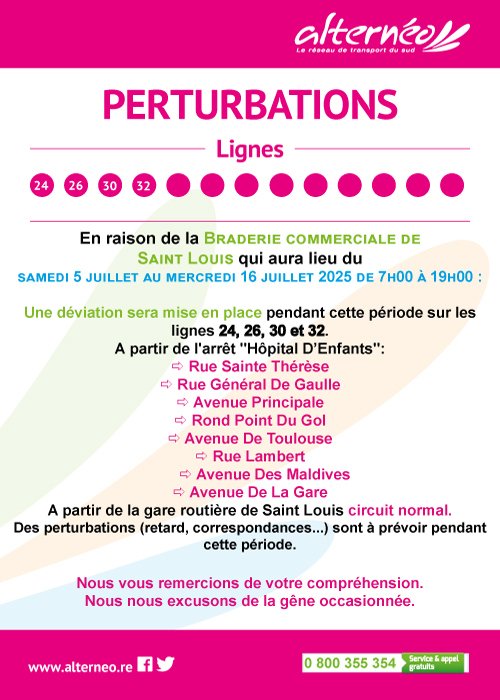 alternéo
Le réseau de transport du sud

PERTURBATIONS

Lignes

24 26 30 32

En raison de la BRADERIE COMMERCIALE DE SAINT LOUIS qui aura lieu du SAMEDI 5 JUILLET AU MERCREDI 16 JUILLET 2025 DE 7H00 À 19H00 :

Une déviation sera mise en place pendant cette période sur les lignes 24, 26, 30 et 32.
A partir de l'arrêt "Hôpital D'Enfants":
⇨ Rue Sainte Thérèse
⇨ Rue Général De Gaulle
⇨ Avenue Principale
⇨ Rond Point Du Gol
⇨ Avenue De Toulouse
⇨ Rue Lambert
⇨ Avenue Des Maldives
⇨ Avenue De La Gare
A partir de la gare routière de Saint Louis circuit normal.
Des perturbations (retard, correspondances...) sont à prévoir pendant cette période.

Nous vous remercions de votre compréhension.
Nous nous excusons de la gêne occasionnée.

www.alterneo.re

0 800 355 354 Service & appel gratuits